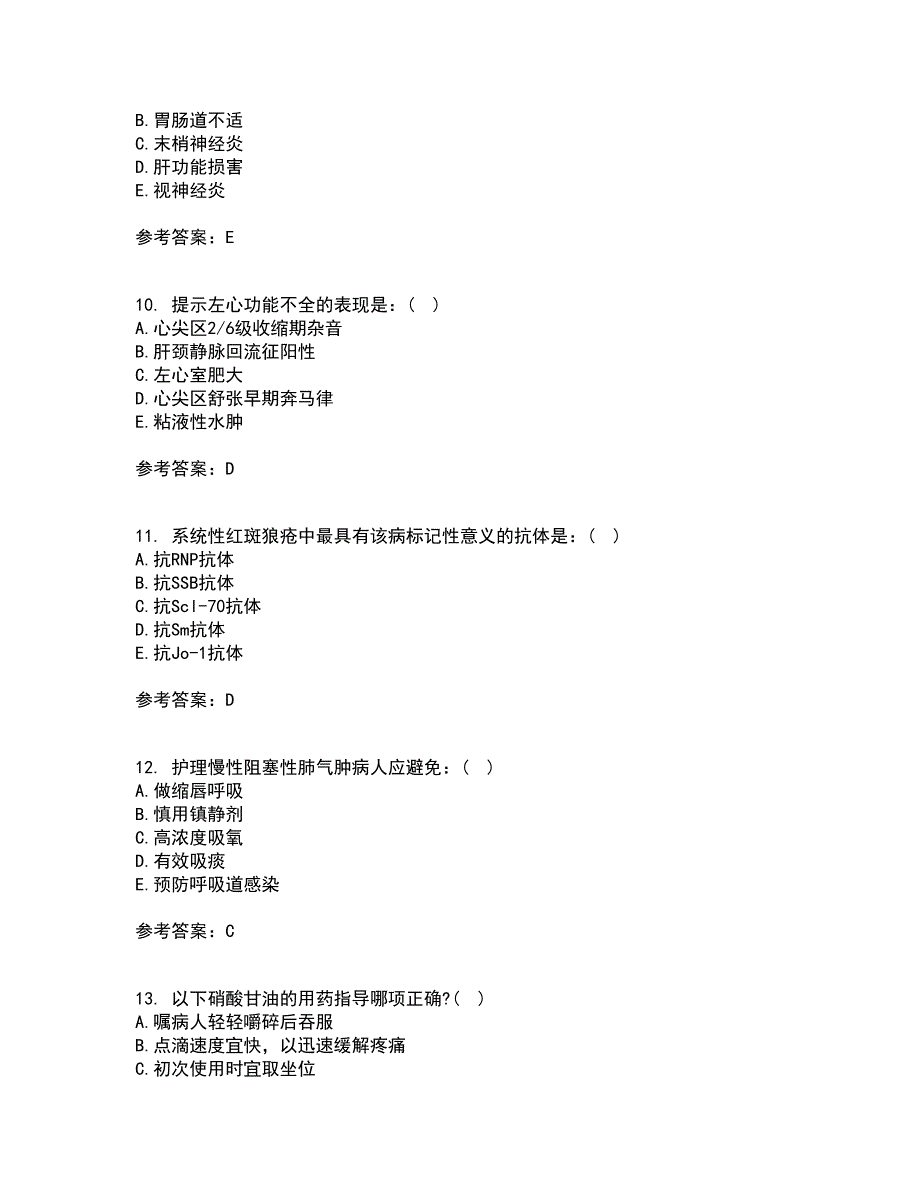 B.胃肠道不适
C.末梢神经炎
D.肝功能损害
E.视神经炎

参考答案：E

10. 提示左心功能不全的表现是：（ ）
A.心尖区2/6级收缩期杂音
B.肝颈静脉回流征阳性
C.左心室肥大
D.心尖区舒张早期奔马律
E.粘液性水肿

参考答案：D

11. 系统性红斑狼疮中最具有该病标记性意义的抗体是：（ ）
A.抗RNP抗体
B.抗SSB抗体
C.抗Scl-70抗体
D.抗Sm抗体
E.抗Jo-1抗体

参考答案：D

12. 护理慢性阻塞性肺气肿病人应避免：（ ）
A.做缩唇呼吸
B.慎用镇静剂
C.高浓度吸氧
D.有效吸痰
E.预防呼吸道感染

参考答案：C

13. 以下硝酸甘油的用药指导哪项正确?（ ）
A.嘱病人轻轻嚼碎后吞服
B.点滴速度宜快，以迅速缓解疼痛
C.初次使用时宜取坐位